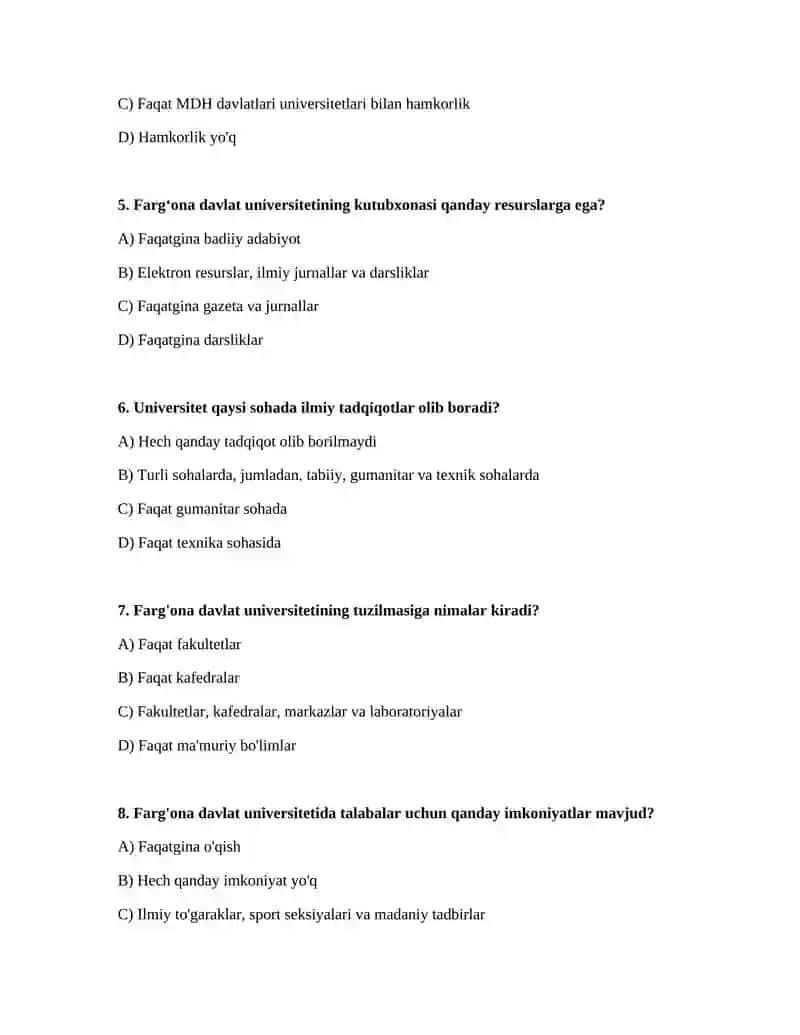 C) Faqat MDH davlatlari universitetlari bilan hamkorlik

D) Hamkorlik yo'q

5. Farg‘ona davlat universitetining kutubxonasi qanday resurslarga ega?

A) Faqatgina badiiy adabiyot

B) Elektron resurslar, ilmiy jurnallar va darsliklar

C) Faqatgina gazeta va jurnallar

D) Faqatgina darsliklar

6. Universitet qaysi sohada ilmiy tadqiqotlar olib boradi?

A) Hech qanday tadqiqot olib borilmaydi

B) Turli sohalarda, jumladan, tabiiy, gumanitar va texnik sohalarda

C) Faqat gumanitar sohada

D) Faqat texnika sohasida

7. Farg'ona davlat universitetining tuzilmasiga nimalar kiradi?

A) Faqat fakultetlar

B) Faqat kafedralar

C) Fakultetlar, kafedralar, markazlar va laboratoriyalar

D) Faqat ma'muriy bo'limlar

8. Farg'ona davlat universitetida talabalar uchun qanday imkoniyatlar mavjud?

A) Faqatgina o'qish

B) Hech qanday imkoniyat yo'q

C) Ilmiy to'garaklar, sport seksiyalari va madaniy tadbirlar